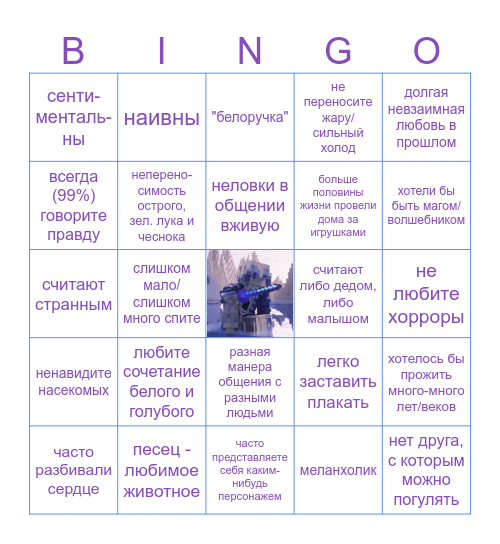 | B | I | N | G | O |
|---|---|---|---|---|
| сентиментальны | наивны | "белоручка" | не переносите жару/ сильный холод | долгая невзаимная любовь в прошлом |
| всегда (99%) говорите правду | непереносимость острого, зел. лука и чеснока | неловки в общении вживую | больше половины жизни провели дома за игрушками | хотели бы быть магом/ волшебником |
| считают странным | слишком мало/ слишком много спите | | считают либо дедом, либо малышом | не любите хорроры |
| ненавидите насекомых | любите сочетание белого и голубого | разная манера общения с разными людьми | легко заставить плакать | хотелось бы прожить много-много лет/веков |
| часто разбивали сердце | песец - любимое животное | часто представляете себя каким-нибудь персонажем | меланхолик | нет друга, с которым можно погулять |